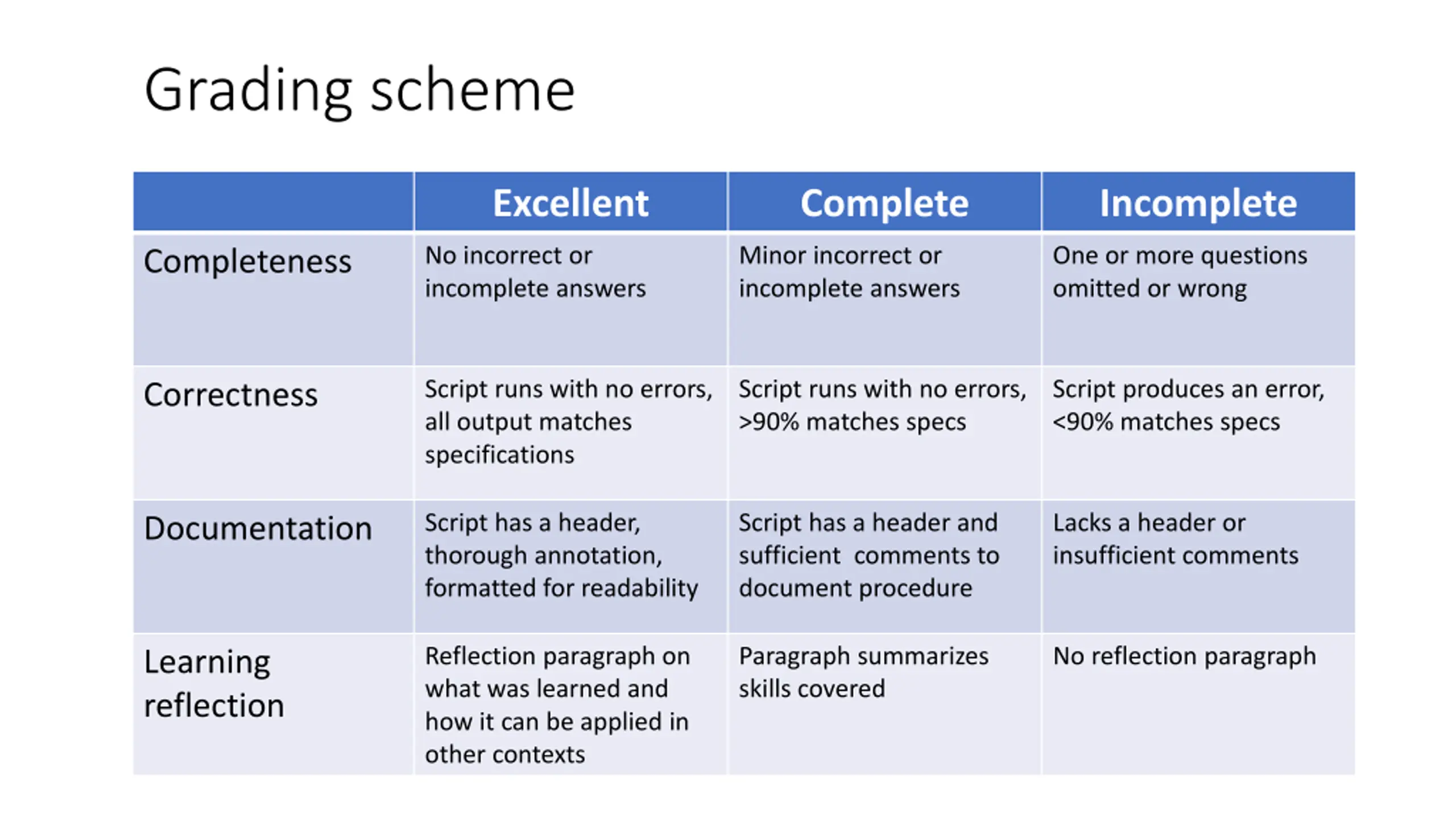 Grading scheme

| | Excellent | Complete | Incomplete |
|---|---|---|---|
| Completeness | No incorrect or incomplete answers | Minor incorrect or incomplete answers | One or more questions omitted or wrong |
| Correctness | Script runs with no errors, all output matches specifications | Script runs with no errors, >90% matches specs | Script produces an error, <90% matches specs |
| Documentation | Script has a header, thorough annotation, formatted for readability | Script has a header and sufficient comments to document procedure | Lacks a header or insufficient comments |
| Learning reflection | Reflection paragraph on what was learned and how it can be applied in other contexts | Paragraph summarizes skills covered | No reflection paragraph |